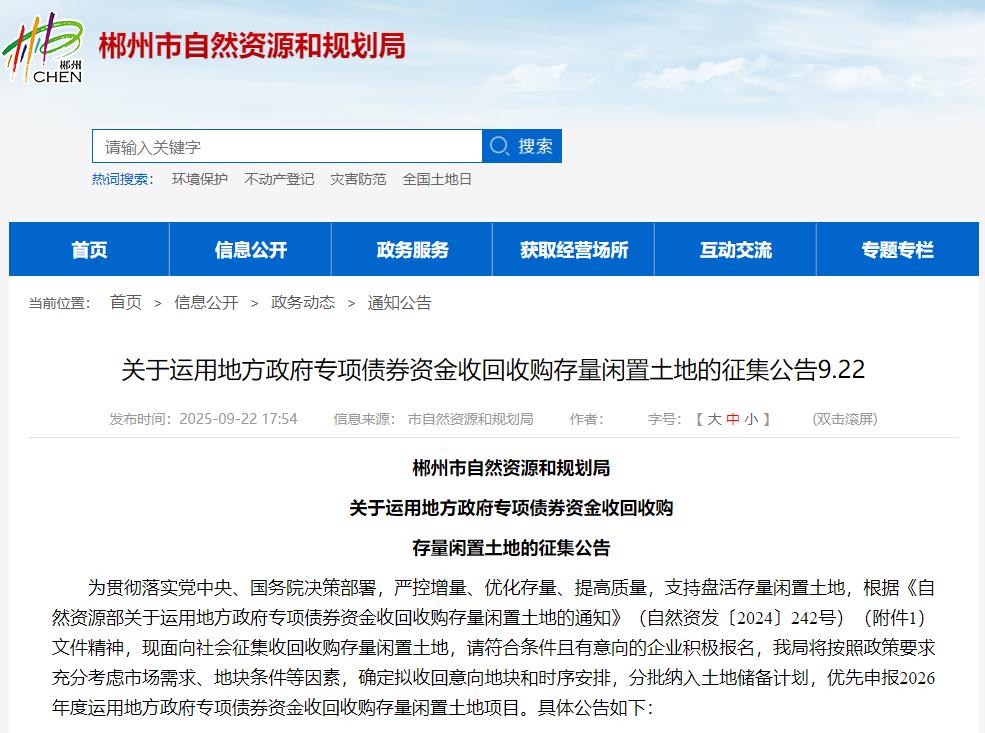 郴州
CHEN
郴州市自然资源和规划局

请输入关键字
搜索
热词搜索： 环境保护 不动产登记 灾害防范 全国土地日

首页 信息公开 政务服务 获取经营场所 互动交流 专题专栏

当前位置： 首页 > 信息公开 > 政务动态 > 通知公告

关于运用地方政府专项债券资金收回收购存量闲置土地的征集公告9.22

发布时间：2025-09-22 17:54 信息来源： 市自然资源和规划局 作者： 字号：【 大 中 小 】 (双击滚屏)

郴州市自然资源和规划局

关于运用地方政府专项债券资金收回收购

存量闲置土地的征集公告

为贯彻落实党中央、国务院决策部署，严控增量、优化存量、提高质量，支持盘活存量闲置土地，根据《自然资源部关于运用地方政府专项债券资金收回收购存量闲置土地的通知》（自然资发〔2024〕242号）（附件1）文件精神，现面向社会征集收回收购存量闲置土地，请符合条件且有意向的企业积极报名，我局将按照政策要求充分考虑市场需求、地块条件等因素，确定拟收回意向地块和时序安排，分批纳入土地储备计划，优先申报2026年度运用地方政府专项债券资金收回收购存量闲置土地项目。具体公告如下：